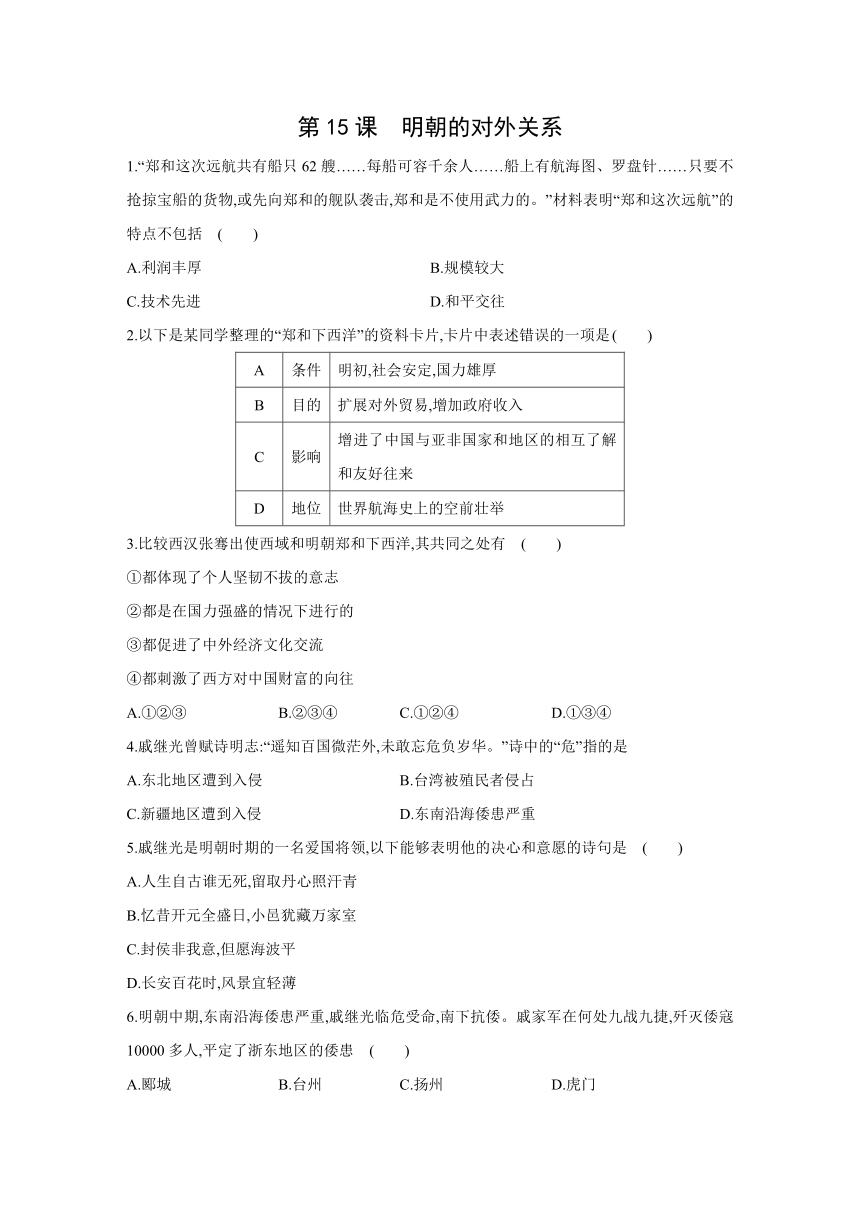 第 15 课　明朝的对外关系

1.“郑和这次远航共有船只 62 艘……每船可容千余人……船上有航海图、罗盘针……只要不抢掠宝船的货物,或先向郑和的舰队袭击,郑和是不使用武力的。”材料表明“郑和这次远航”的特点不包括　(　　)

A.利润丰厚
B.规模较大
C.技术先进
D.和平交往

2.以下是某同学整理的“郑和下西洋”的资料卡片,卡片中表述错误的一项是(　　)

| A | 条件 | 明初,社会安定,国力雄厚 |
|---|---|---|
| B | 目的 | 扩展对外贸易,增加政府收入 |
| C | 影响 | 增进了中国与亚非国家和地区的相互了解和友好往来 |
| D | 地位 | 世界航海史上的空前壮举 |

3.比较西汉张骞出使西域和明朝郑和下西洋,其共同之处有　(　　)

①都体现了个人坚韧不拔的意志

②都是在国力强盛的情况下进行的

③都促进了中外经济文化交流

④都刺激了西方对中国财富的向往

A.①②③
B.②③④
C.①②④
D.①③④

4.戚继光曾赋诗明志:“遥知百国微茫外,未敢忘危负岁华。”诗中的“危”指的是

A.东北地区遭到入侵
B.台湾被殖民者侵占
C.新疆地区遭到入侵
D.东南沿海倭患严重

5.戚继光是明朝时期的一名爱国将领,以下能够表明他的决心和意愿的诗句是　(　　)

A.人生自古谁无死,留取丹心照汗青

B.忆昔开元全盛日,小邑犹藏万家室

C.封侯非我意,但愿海波平

D.长安百花时,风景宜轻薄

6.明朝中期,东南沿海倭患严重,戚继光临危受命,南下抗倭。戚家军在何处九战九捷,歼灭倭寇 10000 多人,平定了浙东地区的倭患　(　　)

A.郾城
B.台州
C.扬州
D.虎门